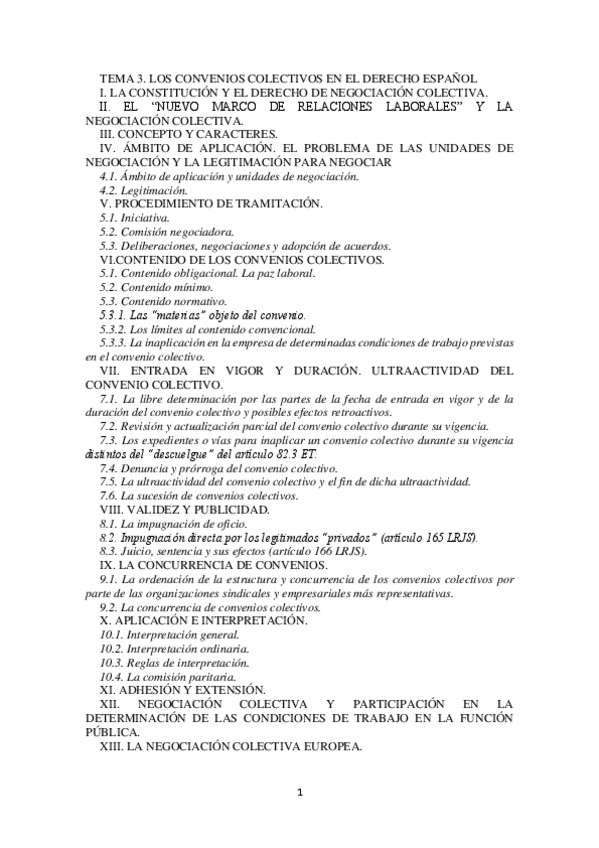 TEMA 3. LOS CONVENIOS COLECTIVOS EN EL DERECHO ESPAÑOL
I. LA CONSTITUCIÓN Y EL DERECHO DE NEGOCIACIÓN COLECTIVA.
II. EL "NUEVO MARCO DE RELACIONES LABORALES" Y LA NEGOCIACIÓN COLECTIVA.
III. CONCEPTO Y CARACTERES.
IV. ÁMBITO DE APLICACIÓN. EL PROBLEMA DE LAS UNIDADES DE NEGOCIACIÓN Y LA LEGITIMACIÓN PARA NEGOCIAR
4.1. Ámbito de aplicación y unidades de negociación.
4.2. Legitimación.
V. PROCEDIMIENTO DE TRAMITACIÓN.
5.1. Iniciativa.
5.2. Comisión negociadora.
5.3. Deliberaciones, negociaciones y adopción de acuerdos.
VI.CONTENIDO DE LOS CONVENIOS COLECTIVOS.
5.1. Contenido obligacional. La paz laboral.
5.2. Contenido mínimo.
5.3. Contenido normativo.
5.3.1. Las "materias" objeto del convenio.
5.3.2. Los límites al contenido convencional.
5.3.3. La inaplicación en la empresa de determinadas condiciones de trabajo previstas en el convenio colectivo.
VII. ENTRADA EN VIGOR Y DURACIÓN. ULTRAACTIVIDAD DEL CONVENIO COLECTIVO.
7.1. La libre determinación por las partes de la fecha de entrada en vigor y de la duración del convenio colectivo y posibles efectos retroactivos.
7.2. Revisión y actualización parcial del convenio colectivo durante su vigencia.
7.3. Los expedientes o vías para inaplicar un convenio colectivo durante su vigencia distintos del "descuelgue" del artículo 82.3 ET.
7.4. Denuncia y prórroga del convenio colectivo.
7.5. La ultraactividad del convenio colectivo y el fin de dicha ultraactividad.
7.6. La sucesión de convenios colectivos.
VIII. VALIDEZ Y PUBLICIDAD.
8.1. La impugnación de oficio.
8.2. Impugnación directa por los legitimados "privados" (artículo 165 LRJS).
8.3. Juicio, sentencia y sus efectos (artículo 166 LRJS).
IX. LA CONCURRENCIA DE CONVENIOS.
9.1. La ordenación de la estructura y concurrencia de los convenios colectivos por parte de las organizaciones sindicales y empresariales más representativas.
9.2. La concurrencia de convenios colectivos.
X. APLICACIÓN E INTERPRETACIÓN.
10.1. Interpretación general.
10.2. Interpretación ordinaria.
10.3. Reglas de interpretación.
10.4. La comisión paritaria.
XI. ADHESIÓN Y EXTENSIÓN.
XII. NEGOCIACIÓN COLECTIVA Y PARTICIPACIÓN EN LA DETERMINACIÓN DE LAS CONDICIONES DE TRABAJO EN LA FUNCIÓN PÚBLICA.
XIII. LA NEGOCIACIÓN COLECTIVA EUROPEA.

1